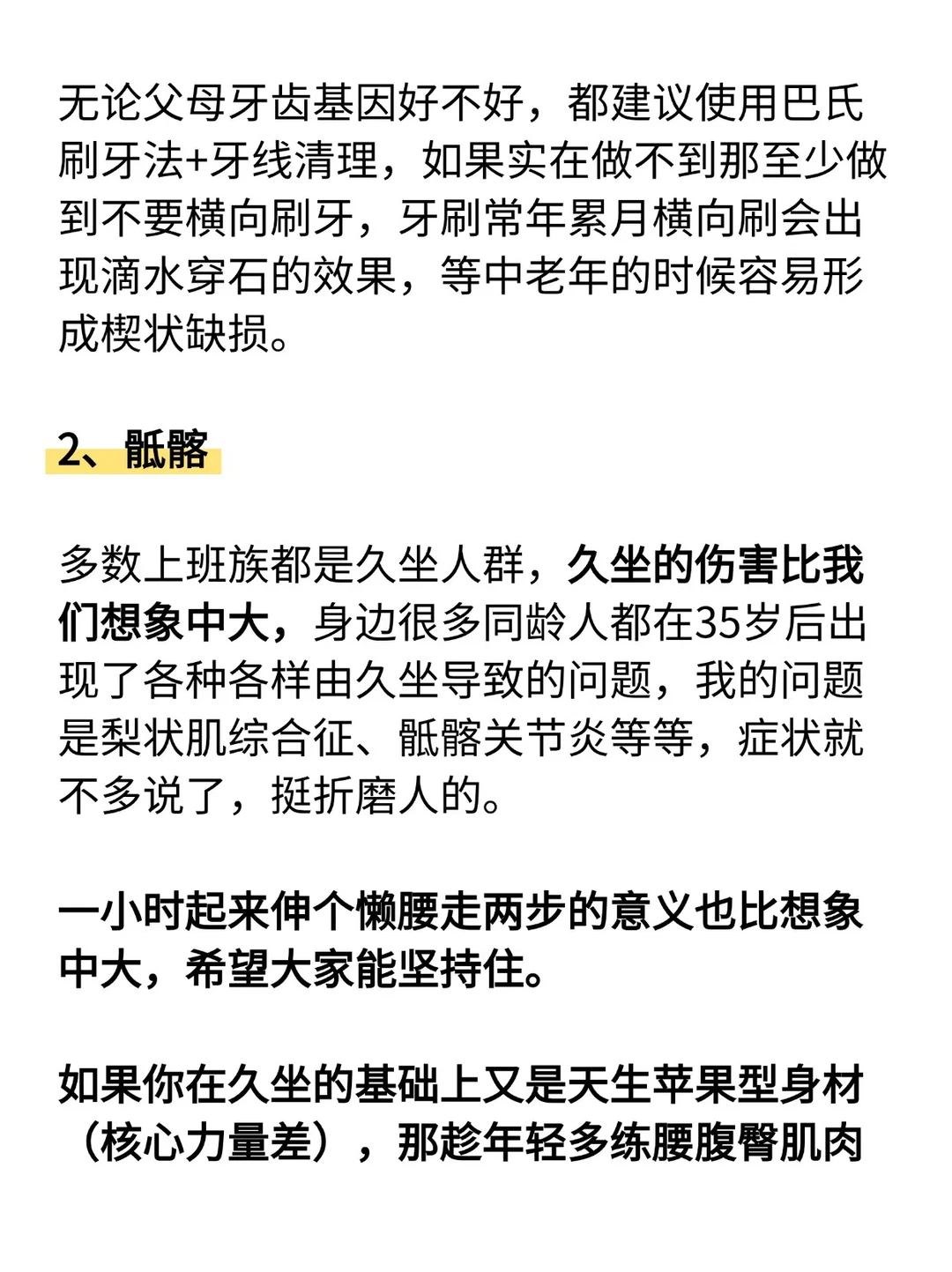 无论父母牙齿基因好不好，都建议使用巴氏刷牙法+牙线清理，如果实在做不到那至少做到不要横向刷牙，牙刷常年累月横向刷会出现滴水穿石的效果，等中老年的时候容易形成楔状缺损。

2、骶髂

多数上班族都是久坐人群，久坐的伤害比我们想象中大，身边很多同龄人都在35岁后出现了各种各样由久坐导致的问题，我的问题是梨状肌综合征、骶髂关节炎等等，症状就不多说了，挺折磨人的。

一小时起来伸个懒腰走两步的意义也比想象中大，希望大家能坚持住。

如果你在久坐的基础上又是天生苹果型身材（核心力量差），那趁年轻多练腰腹臀肌肉